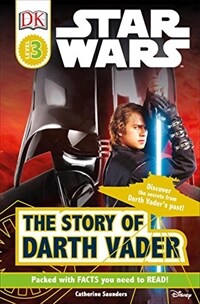 DK

LEVEL 3

STAR WARS

Discover the secrets from Darth Vader's past!

THE STORY OF DARTH VADER

Packed with FACTS you need to READ!

Catherine Saunders

Disney